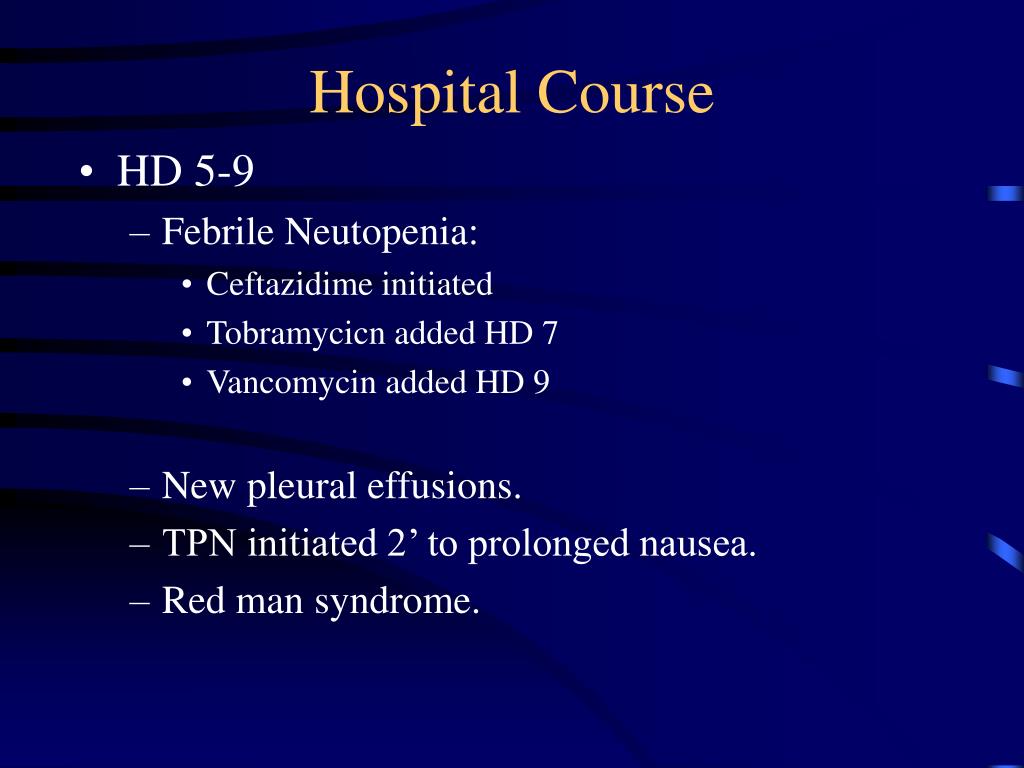 Hospital Course

• HD 5-9

– Febrile Neutopenia:

• Ceftazidime initiated

• Tobramycicn added HD 7

• Vancomycin added HD 9

– New pleural effusions.

– TPN initiated 2’ to prolonged nausea.

– Red man syndrome.